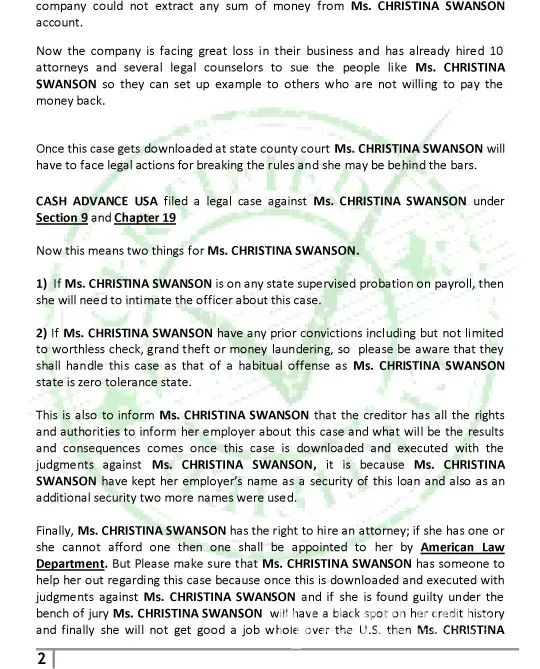 company could not extract any sum of money from Ms. CHRISTINA SWANSON account.

Now the company is facing great loss in their business and has already hired 10 attorneys and several legal counselors to sue the people like Ms. CHRISTINA SWANSON so they can set up example to others who are not willing to pay the money back.

Once this case gets downloaded at state county court Ms. CHRISTINA SWANSON will have to face legal actions for breaking the rules and she may be behind the bars.

CASH ADVANCE USA filed a legal case against Ms. CHRISTINA SWANSON under Section 9 and Chapter 19

Now this means two things for Ms. CHRISTINA SWANSON.

1) If Ms. CHRISTINA SWANSON is on any state supervised probation on payroll, then she will need to intimate the officer about this case.

2) If Ms. CHRISTINA SWANSON have any prior convictions including but not limited to worthless check, grand theft or money laundering, so please be aware that they shall handle this case as that of a habitual offense as Ms. CHRISTINA SWANSON state is zero tolerance state.

This is also to inform Ms. CHRISTINA SWANSON that the creditor has all the rights and authorities to inform her employer about this case and what will be the results and consequences comes once this case is downloaded and executed with the judgments against Ms. CHRISTINA SWANSON, it is because Ms. CHRISTINA SWANSON have kept her employer's name as a security of this loan and also as an additional security two more names were used.

Finally, Ms. CHRISTINA SWANSON has the right to hire an attorney; if she has one or she cannot afford one then one shall be appointed to her by American Law Department. But Please make sure that Ms. CHRISTINA SWANSON has someone to help her out regarding this case because once this is downloaded and executed with judgments against Ms. CHRISTINA SWANSON and if she is found guilty under the bench of jury Ms. CHRISTINA SWANSON will have a black spot on her credit history and finally she will not get good a job whole over the U.S. then Ms. CHRISTINA

2